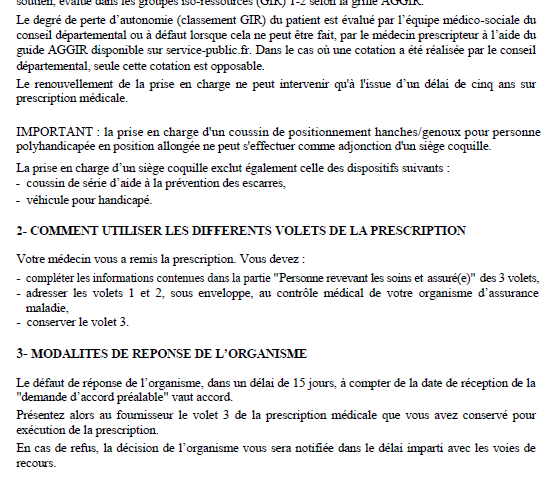 soutien, évalué dans les groupes iso-ressources (GIR) 1-2 selon la grille AGGIR.

Le degré de perte d'autonomie (classement GIR) du patient est évalué par l'équipe médico-sociale du conseil départemental ou à défaut lorsque cela ne peut être fait, par le médecin prescripteur à l'aide du guide AGGIR disponible sur service-public.fr. Dans le cas où une cotation a été réalisée par le conseil départemental, seule cette cotation est opposable.

Le renouvellement de la prise en charge ne peut intervenir qu'à l'issue d'un délai de cinq ans sur prescription médicale.

IMPORTANT : la prise en charge d'un coussin de positionnement hanches/genoux pour personne polyhandicapée en position allongée ne peut s'effectuer comme adjonction d'un siège coquille.

La prise en charge d'un siège coquille exclut également celle des dispositifs suivants :
- coussin de série d'aide à la prévention des escarres,
- véhicule pour handicapé.

2- COMMENT UTILISER LES DIFFERENTS VOLETS DE LA PRESCRIPTION

Votre médecin vous a remis la prescription. Vous devez :
- compléter les informations contenues dans la partie "Personne revevant les soins et assuré(e)" des 3 volets,
- adresser les volets 1 et 2, sous enveloppe, au contrôle médical de votre organisme d'assurance maladie,
- conserver le volet 3.

3- MODALITES DE REPONSE DE L'ORGANISME

Le défaut de réponse de l'organisme, dans un délai de 15 jours, à compter de la date de réception de la "demande d'accord préalable" vaut accord.

Présentez alors au fournisseur le volet 3 de la prescription médicale que vous avez conservé pour exécution de la prescription.

En cas de refus, la décision de l'organisme vous sera notifiée dans le délai imparti avec les voies de recours.